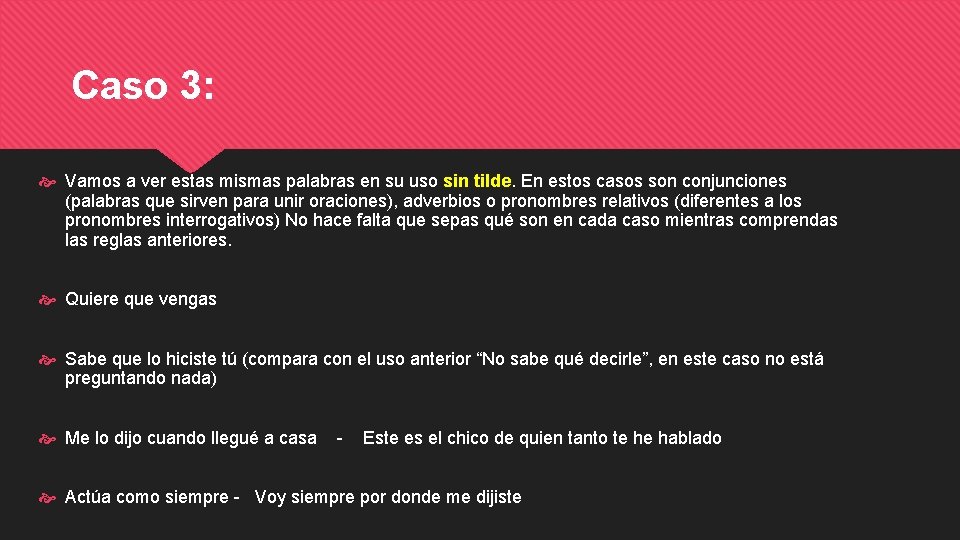 Caso 3:

Vamos a ver estas mismas palabras en su uso sin tilde. En estos casos son conjunciones (palabras que sirven para unir oraciones), adverbios o pronombres relativos (diferentes a los pronombres interrogativos) No hace falta que sepas qué son en cada caso mientras comprendas las reglas anteriores.

Quiere que vengas

Sabe que lo hiciste tú (compara con el uso anterior “No sabe qué decirle”, en este caso no está preguntando nada)

Me lo dijo cuando llegué a casa - Este es el chico de quien tanto te he hablado

Actúa como siempre - Voy siempre por donde me dijiste